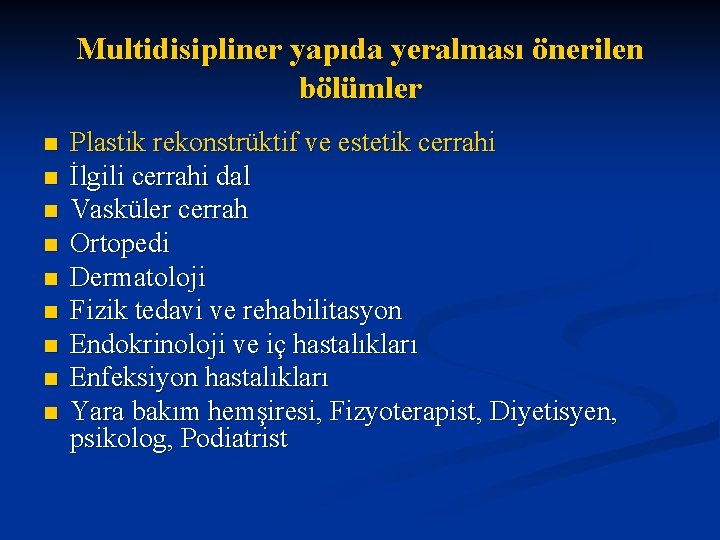 Multidisipliner yapıda yeralması önerilen bölümler

- Plastik rekonstrüktif ve estetik cerrahi
- İlgili cerrahi dal
- Vasküler cerrah
- Ortopedi
- Dermatoloji
- Fizik tedavi ve rehabilitasyon
- Endokrinoloji ve iç hastalıkları
- Enfeksiyon hastalıkları
- Yara bakım hemşiresi, Fizyoterapist, Diyetisyen, psikolog, Podiatrist